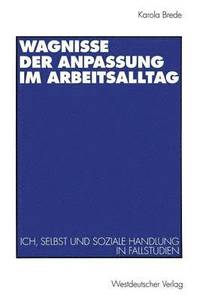 Karola Brede

WAGNISSE DER ANPASSUNG IM ARBEITSALLTAG

ICH, SELBST UND SOZIALE HANDLUNG IN FALLSTUDIEN

Westdeutscher Verlag